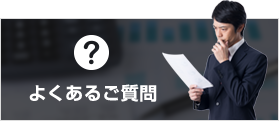 ?

よくあるご質問